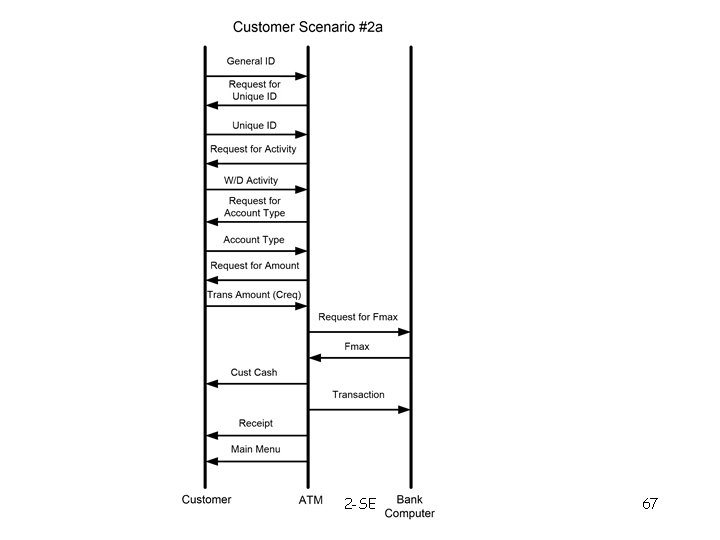 Customer Scenario #2a

General ID

Request for Unique ID

Unique ID

Request for Activity

W/D Activity

Request for Account Type

Account Type

Request for Amount

Trans Amount (Creq)

Request for Fmax

Fmax

Cust Cash

Transaction

Receipt

Main Menu

Customer

ATM

2-SE

Bank Computer

67